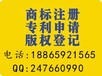 商标注册
专利申请
版权登记
电话:18865921565
QQ:247660990